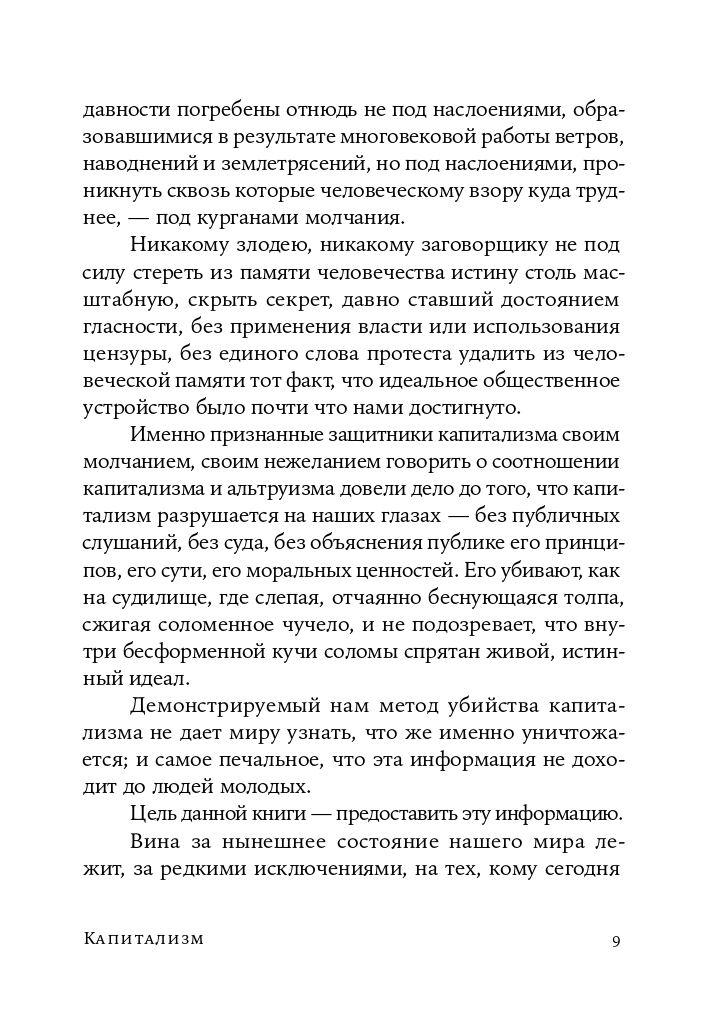 давности погребены отнюдь не под наслоениями, образовавшимися в результате многовековой работы ветров, наводнений и землетрясений, но под наслоениями, проникнуть сквозь которые человеческому взору куда труднее, — под курганами молчания.

Никакому злодею, никакому заговорщику не под силу стереть из памяти человечества истину столь масштабную, скрыть секрет, давно ставший достоянием гласности, без применения власти или использования цензуры, без единого слова протеста удалить из человеческой памяти тот факт, что идеальное общественное устройство было почти что нами достигнуто.

Именно признанные защитники капитализма своим молчанием, своим нежеланием говорить о соотношении капитализма и альтруизма довели дело до того, что капитализм разрушается на наших глазах — без публичных слушаний, без суда, без объяснения публике его принципов, его сути, его моральных ценностей. Его убивают, как на судилище, где слепая, отчаянно беснующаяся толпа, сжигая соломенное чучело, и не подозревает, что внутри бесформенной кучи соломы спрятан живой, истинный идеал.

Демонстрируемый нам метод убийства капитализма не дает миру узнать, что же именно уничтожается; и самое печальное, что эта информация не доходит до людей молодых.

Цель данной книги — предоставить эту информацию.

Вина за нынешнее состояние нашего мира лежит, за редкими исключениями, на тех, кому сегодня

Капитализм 9